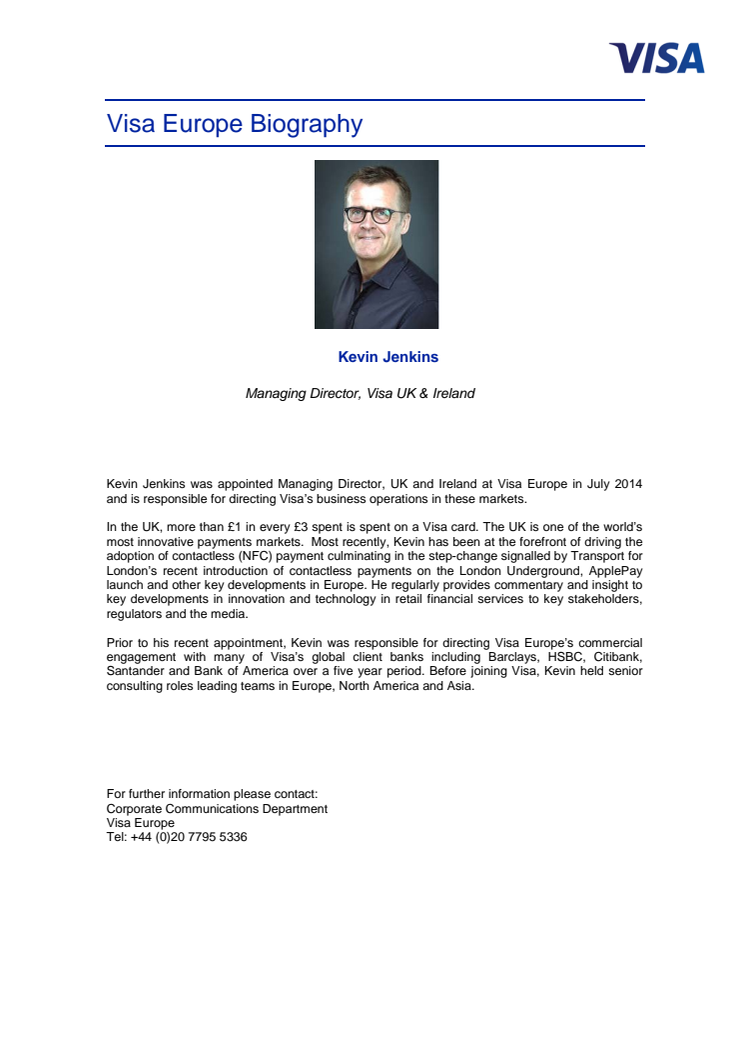 VISA

Visa Europe Biography

Kevin Jenkins

Managing Director, Visa UK & Ireland

Kevin Jenkins was appointed Managing Director, UK and Ireland at Visa Europe in July 2014 and is responsible for directing Visa's business operations in these markets.

In the UK, more than £1 in every £3 spent is spent on a Visa card. The UK is one of the world's most innovative payments markets. Most recently, Kevin has been at the forefront of driving the adoption of contactless (NFC) payment culminating in the step-change signalled by Transport for London's recent introduction of contactless payments on the London Underground, ApplePay launch and other key developments in Europe. He regularly provides commentary and insight to key developments in innovation and technology in retail financial services to key stakeholders, regulators and the media.

Prior to his recent appointment, Kevin was responsible for directing Visa Europe's commercial engagement with many of Visa's global client banks including Barclays, HSBC, Citibank, Santander and Bank of America over a five year period. Before joining Visa, Kevin held senior consulting roles leading teams in Europe, North America and Asia.

For further information please contact:
Corporate Communications Department
Visa Europe
Tel: +44 (0)20 7795 5336